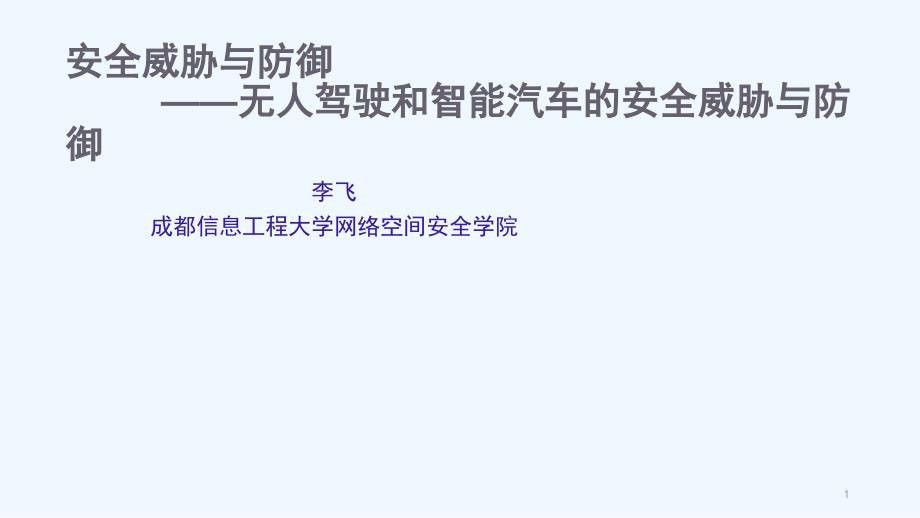 安全威胁与防御
——无人驾驶和智能汽车的安全威胁与防御

李飞
成都信息工程大学网络空间安全学院

1